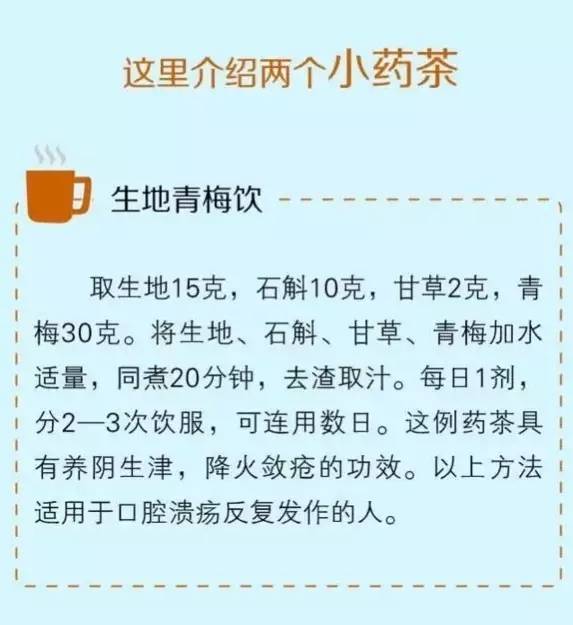 这里介绍两个小药茶

生地青梅饮

取生地15克，石斛10克，甘草2克，青梅30克。将生地、石斛、甘草、青梅加水适量，同煮20分钟，去渣取汁。每日1剂，分2—3次饮服，可连用数日。这例药茶具有养阴生津，降火敛疮的功效。以上方法适用于口腔溃疡反复发作的人。